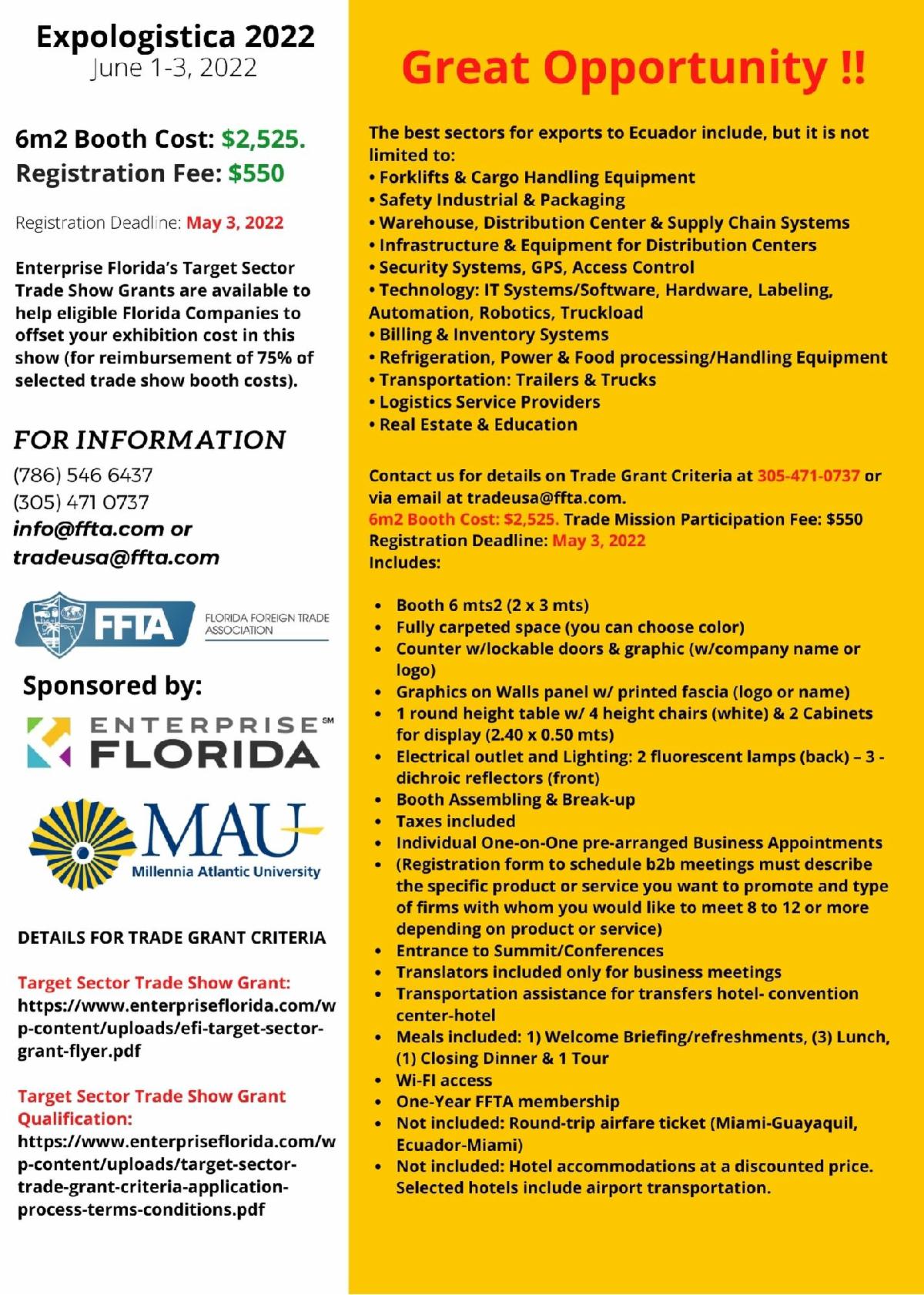 Expologistica 2022
June 1-3, 2022

6m2 Booth Cost: $2,525.
Registration Fee: $550

Registration Deadline: May 3, 2022

Enterprise Florida's Target Sector Trade Show Grants are available to help eligible Florida Companies to offset your exhibition cost in this show (for reimbursement of 75% of selected trade show booth costs).

FOR INFORMATION
(786) 546 6437
(305) 471 0737
info@ffta.com or
tradeusa@ffta.com

FFTA FLORIDA FOREIGN TRADE ASSOCIATION

Sponsored by:

ENTERPRISE℠ FLORIDA

MAU Millennia Atlantic University

DETAILS FOR TRADE GRANT CRITERIA

Target Sector Trade Show Grant:
https://www.enterpriseflorida.com/wp-content/uploads/efi-target-sector-grant-flyer.pdf

Target Sector Trade Show Grant Qualification:
https://www.enterpriseflorida.com/wp-content/uploads/target-sector-trade-grant-criteria-application-process-terms-conditions.pdf

Great Opportunity !!

The best sectors for exports to Ecuador include, but it is not limited to:
• Forklifts & Cargo Handling Equipment
• Safety Industrial & Packaging
• Warehouse, Distribution Center & Supply Chain Systems
• Infrastructure & Equipment for Distribution Centers
• Security Systems, GPS, Access Control
• Technology: IT Systems/Software, Hardware, Labeling, Automation, Robotics, Truckload
• Billing & Inventory Systems
• Refrigeration, Power & Food processing/Handling Equipment
• Transportation: Trailers & Trucks
• Logistics Service Providers
• Real Estate & Education

Contact us for details on Trade Grant Criteria at 305-471-0737 or via email at tradeusa@ffta.com.
6m2 Booth Cost: $2,525. Trade Mission Participation Fee: $550
Registration Deadline: May 3, 2022
Includes:

• Booth 6 mts2 (2 x 3 mts)
• Fully carpeted space (you can choose color)
• Counter w/lockable doors & graphic (w/company name or logo)
• Graphics on Walls panel w/ printed fascia (logo or name)
• 1 round height table w/ 4 height chairs (white) & 2 Cabinets for display (2.40 x 0.50 mts)
• Electrical outlet and Lighting: 2 fluorescent lamps (back) – 3 - dichroic reflectors (front)
• Booth Assembling & Break-up
• Taxes included
• Individual One-on-One pre-arranged Business Appointments
• (Registration form to schedule b2b meetings must describe the specific product or service you want to promote and type of firms with whom you would like to meet 8 to 12 or more depending on product or service)
• Entrance to Summit/Conferences
• Translators included only for business meetings
• Transportation assistance for transfers hotel- convention center-hotel
• Meals included: 1) Welcome Briefing/refreshments, (3) Lunch, (1) Closing Dinner & 1 Tour
• Wi-FI access
• One-Year FFTA membership
• Not included: Round-trip airfare ticket (Miami-Guayaquil, Ecuador-Miami)
• Not included: Hotel accommodations at a discounted price. Selected hotels include airport transportation.